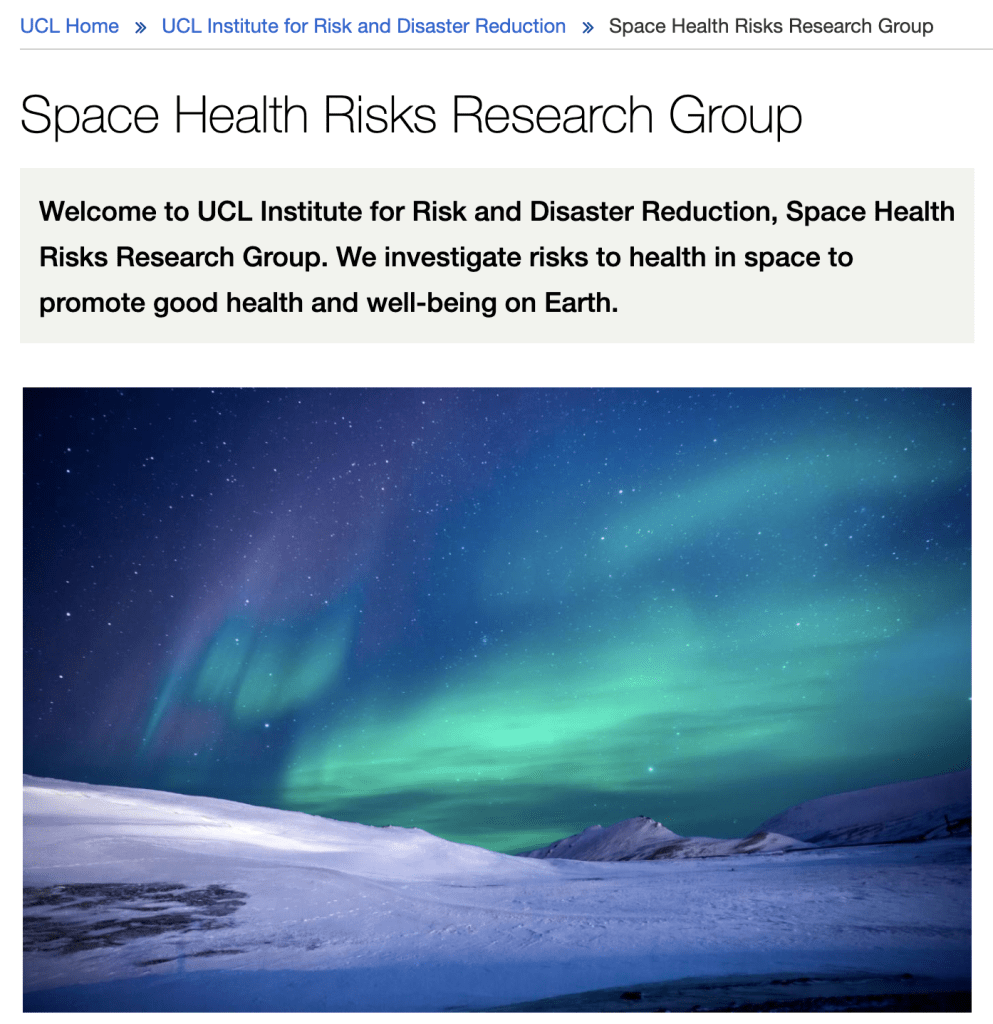 UCL Home » UCL Institute for Risk and Disaster Reduction » Space Health Risks Research Group

Space Health Risks Research Group

Welcome to UCL Institute for Risk and Disaster Reduction, Space Health Risks Research Group. We investigate risks to health in space to promote good health and well-being on Earth.